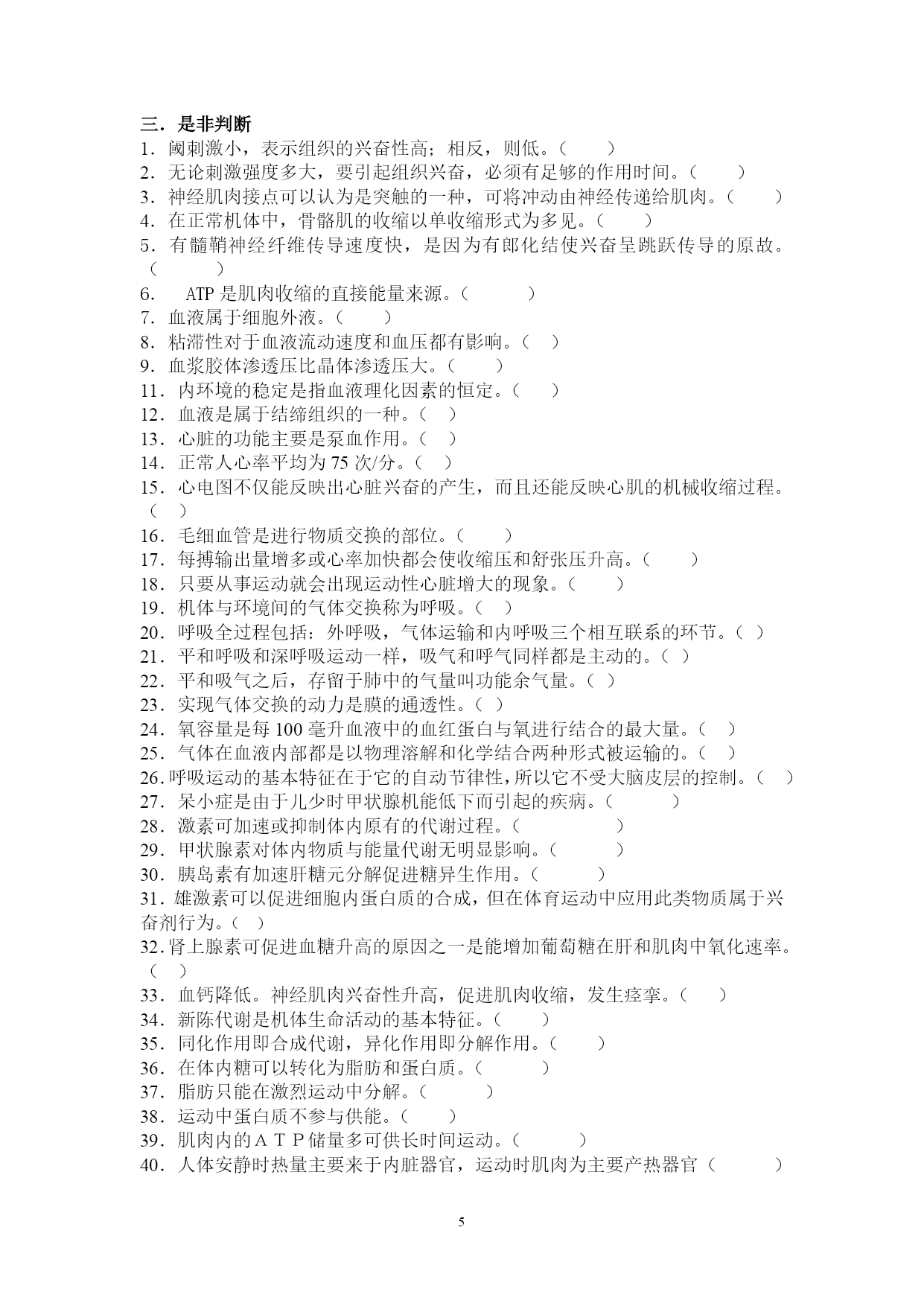 三．是非判断
1．阈刺激小，表示组织的兴奋性高；相反，则低。（　　）
2．无论刺激强度多大，要引起组织兴奋，必须有足够的作用时间。（　　）
3．神经肌肉接点可以认为是突触的一种，可将冲动由神经传递给肌肉。（　　）
4．在正常机体中，骨骼肌的收缩以单收缩形式为多见。（　　）
5．有髓鞘神经纤维传导速度快，是因为有郎化结使兴奋呈跳跃传导的原故。（　　）
6．　ATP 是肌肉收缩的直接能量来源。（　　）
7．血液属于细胞外液。（　　）
8．粘滞性对于血液流动速度和血压都有影响。（　）
9．血浆胶体渗透压比晶体渗透压大。（　　）
11．内环境的稳定是指血液理化因素的恒定。（　　）
12．血液是属于结缔组织的一种。（　）
13．心脏的功能主要是泵血作用。（　）
14．正常人心率平均为 75 次/分。（　）
15．心电图不仅能反映出心脏兴奋的产生，而且还能反映心肌的机械收缩过程。（　）
16．毛细血管是进行物质交换的部位。（　　）
17．每搏输出量增多或心率加快都会使收缩压和舒张压升高。（　　）
18．只要从事运动就会出现运动性心脏增大的现象。（　　）
19．机体与环境间的气体交换称为呼吸。（　）
20．呼吸全过程包括：外呼吸，气体运输和内呼吸三个相互联系的环节。（ ）
21．平和呼吸和深呼吸运动一样，吸气和呼气同样都是主动的。（ ）
22．平和吸气之后，存留于肺中的气量叫功能余气量。（ ）
23．实现气体交换的动力是膜的通透性。（ ）
24．氧容量是每 100 毫升血液中的血红蛋白与氧进行结合的最大量。（　）
25．气体在血液内部都是以物理溶解和化学结合两种形式被运输的。（　）
26.呼吸运动的基本特征在于它的自动节律性,所以它不受大脑皮层的控制。（　）
27．呆小症是由于儿少时甲状腺机能低下而引起的疾病。（　　）
28．激素可加速或抑制体内原有的代谢过程。（　　）
29．甲状腺素对体内物质与能量代谢无明显影响。（　　）
30．胰岛素有加速肝糖元分解促进糖异生作用。（　　）
31．雄激素可以促进细胞内蛋白质的合成，但在体育运动中应用此类物质属于兴奋剂行为。（　）
32.肾上腺素可促进血糖升高的原因之一是能增加葡萄糖在肝和肌肉中氧化速率。（　）
33．血钙降低。神经肌肉兴奋性升高，促进肌肉收缩，发生痉挛。（　　）
34．新陈代谢是机体生命活动的基本特征。（　　）
35．同化作用即合成代谢，异化作用即分解作用。（　　）
36．在体内糖可以转化为脂肪和蛋白质。（　　）
37．脂肪只能在激烈运动中分解。（　　）
38．运动中蛋白质不参与供能。（　　）
39．肌肉内的ＡＴＰ储量多可供长时间运动。（　　）
40．人体安静时热量主要来于内脏器官，运动时肌肉为主要产热器官（　　）

5